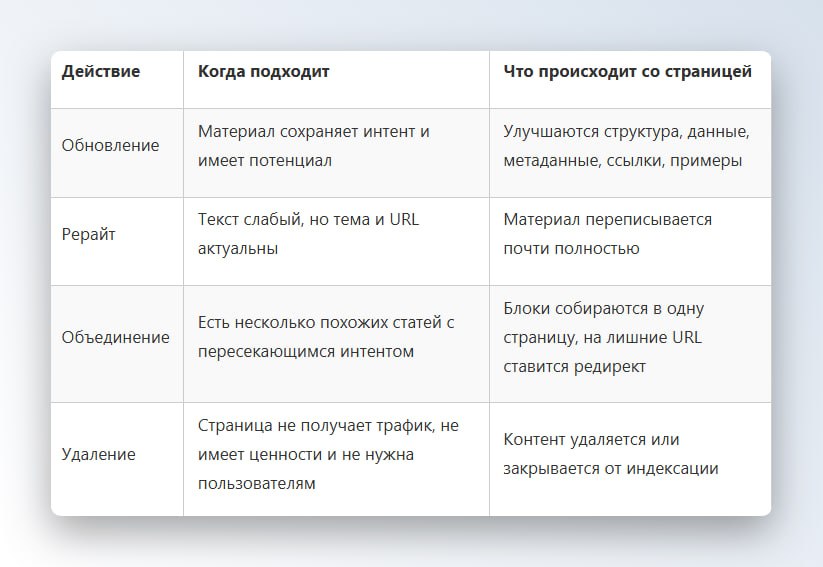 | Действие | Когда подходит | Что происходит со страницей |
|---|---|---|
| Обновление | Материал сохраняет интент и имеет потенциал | Улучшаются структура, данные, метаданные, ссылки, примеры |
| Рерайт | Текст слабый, но тема и URL актуальны | Материал переписывается почти полностью |
| Объединение | Есть несколько похожих статей с пересекающимся интентом | Блоки собираются в одну страницу, на лишние URL ставится редирект |
| Удаление | Страница не получает трафик, не имеет ценности и не нужна пользователям | Контент удаляется или закрывается от индексации |